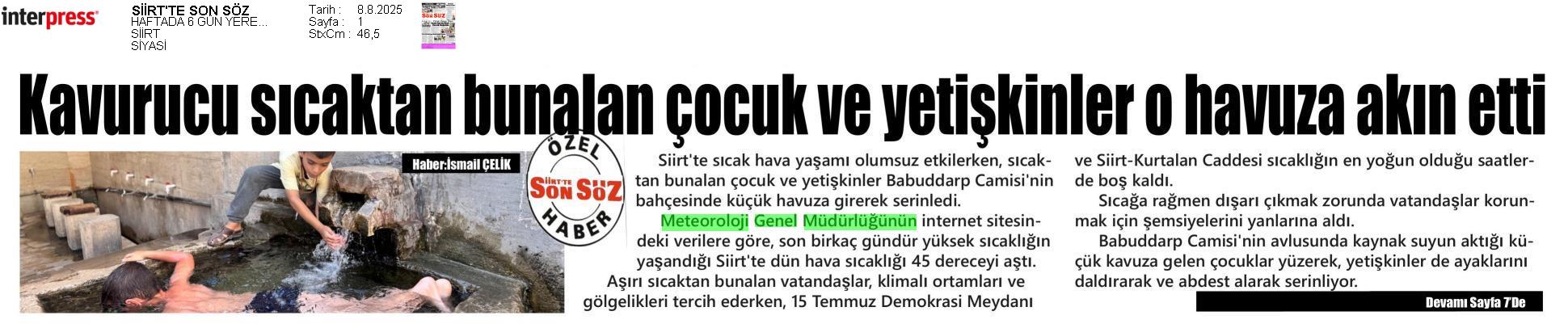 interpress

SİİRT'TE SON SÖZ
HAFTADA 6 GÜN YERE...
SİİRT
SİYASİ

Tarih : 8.8.2025
Sayfa : 1
StxCm : 46,5

Kavurucu sıcaktan bunalan çocuk ve yetişkinler o havuza akın etti

Haber:İsmail ÇELİK

ÖZEL
SİİRT'TE SON SÖZ
HABER

Siirt'te sıcak hava yaşamı olumsuz etkilerken, sıcaktan bunalan çocuk ve yetişkinler Babuddarp Camisi'nin bahçesinde küçük havuza girerek serinledi.

Meteoroloji Genel Müdürlüğünün internet sitesindeki verilere göre, son birkaç gündür yüksek sıcaklığın yaşandığı Siirt'te dün hava sıcaklığı 45 dereceyi aştı.

Aşırı sıcaktan bunalan vatandaşlar, klimalı ortamları ve gölgelikleri tercih ederken, 15 Temmuz Demokrasi Meydanı ve Siirt-Kurtalan Caddesi sıcaklığın en yoğun olduğu saatlerde boş kaldı.

Sıcağa rağmen dışarı çıkmak zorunda vatandaşlar korunmak için şemsiyelerini yanlarına aldı.

Babuddarp Camisi'nin avlusunda kaynak suyun aktığı küçük kavuza gelen çocuklar yüzerek, yetişkinler de ayaklarını daldırarak ve abdest alarak serinliyor.

Devamı Sayfa 7'De